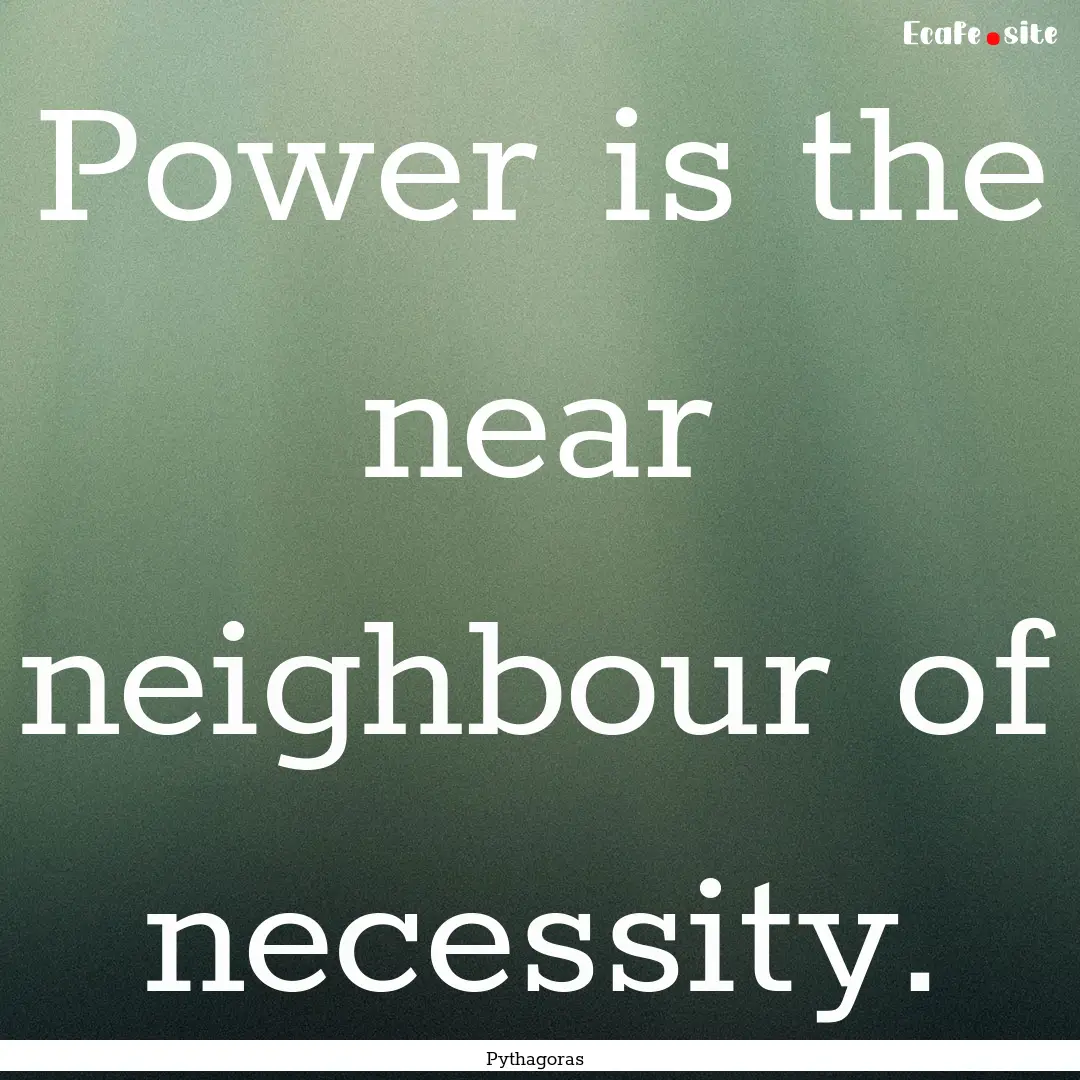 Ecafe.site

Power is the near neighbour of necessity.

Pythagoras